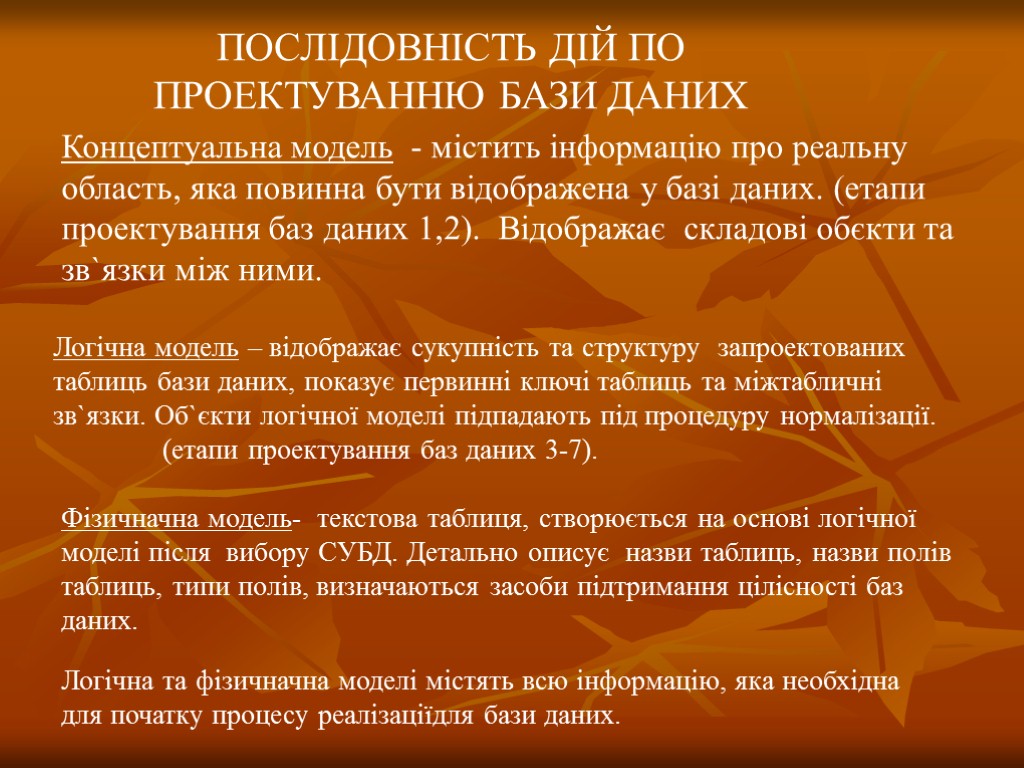 ПОСЛІДОВНІСТЬ ДІЙ ПО ПРОЕКТУВАННЮ БАЗИ ДАНИХ

Концептуальна модель - містить інформацію про реальну область, яка повинна бути відображена у базі даних. (етапи проектування баз даних 1,2). Відображає складові обєкти та зв`язки між ними.

Логічна модель – відображає сукупність та структуру запроектованих таблиць бази даних, показує первинні ключі таблиць та міжтабличні зв`язки. Об`єкти логічної моделі підпадають під процедуру нормалізації. (етапи проектування баз даних 3-7).

Фізичначна модель- текстова таблиця, створюється на основі логічної моделі після вибору СУБД. Детально описує назви таблиць, назви полів таблиць, типи полів, визначаються засоби підтримання цілісності баз даних.

Логічна та фізичначна моделі містять всю інформацію, яка необхідна для початку процесу реалізаціїдля бази даних.